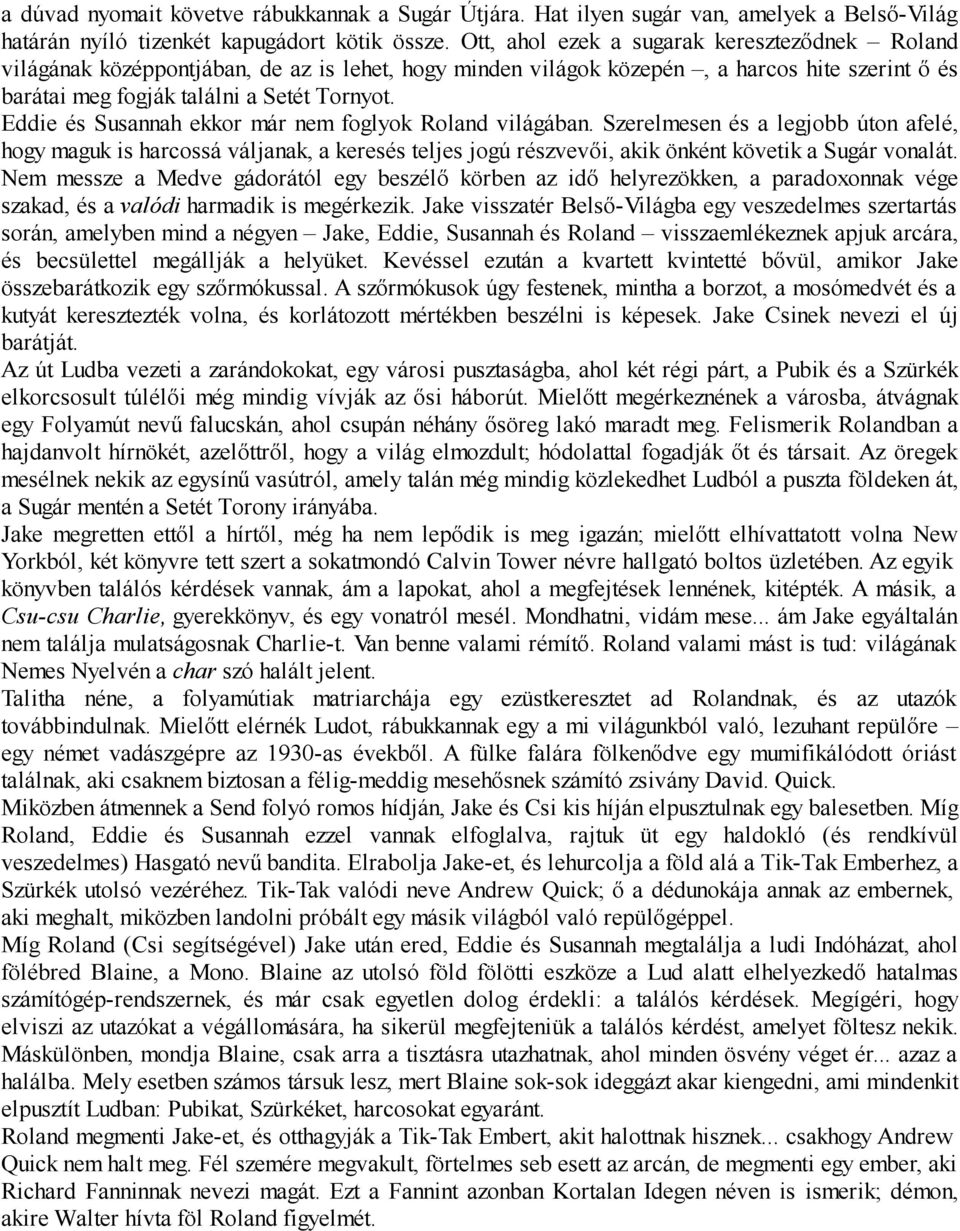 a dúvad nyomait követve rábukkannak a Sugár Útjára. Hat ilyen sugár van, amelyek a Belső-Világ határán nyíló tizenkét kapugádort kötik össze. Ott, ahol ezek a sugarak kereszteződnek – Roland világának középpontjában, de az is lehet, hogy minden világok közepén –, a harcos hite szerint ő és barátai meg fogják találni a Setét Tornyot.
Eddie és Susannah ekkor már nem foglyok Roland világában. Szerelmesen és a legjobb úton afelé, hogy maguk is harcossá váljanak, a keresés teljes jogú részvevői, akik önként követik a Sugár vonalát. Nem messze a Medve gádorától egy beszélő körben az idő helyrezökken, a paradoxonnak vége szakad, és a valódi harmadik is megérkezik. Jake visszatér Belső-Világba egy veszedelmes szertartás során, amelyben mind a négyen – Jake, Eddie, Susannah és Roland – visszaemlékeznek apjuk arcára, és becsülettel megállják a helyüket. Kevéssel ezután a kvartett kvintetté bővül, amikor Jake összebarátkozik egy szőrmókussal. A szőrmókusok úgy festenek, mintha a borzot, a mosómedvét és a kutyát keresztezték volna, és korlátozott mértékben beszélni is képesek. Jake Csinek nevezi el új barátját.
Az út Ludba vezeti a zarándokokat, egy városi pusztaságba, ahol két régi párt, a Pubik és a Szürkék elkorcsosult túlélői még mindig vívják az ősi háborút. Mielőtt megérkeznének a városba, átvágnak egy Folyamút nevű falucskán, ahol csupán néhány ősöreg lakó maradt meg. Felismerik Rolandban a hajdanvolt hírnökét, azelőttről, hogy a világ elmozdult; hódolattal fogadják őt és társait. Az öregek mesélnek nekik az egysínű vasútról, amely talán még mindig közlekedhet Ludból a puszta földeken át, a Sugár mentén a Setét Torony irányába.
Jake megretten ettől a hírtől, még ha nem lepődik is meg igazán; mielőtt elhívattatott volna New Yorkból, két könyvre tett szert a sokatmondó Calvin Tower névre hallgató boltos üzletében. Az egyik könyvben találós kérdések vannak, ám a lapokat, ahol a megfejtések lennének, kitépték. A másik, a Csu-csu Charlie, gyerekkönyv, és egy vonatról mesél. Mondhatni, vidám mese... ám Jake egyáltalán nem találja mulatságosnak Charlie-t. Van benne valami rémítő. Roland valami mást is tud: világának Nemes Nyelvén a char szó halált jelent.
Talitha néne, a folyamútiak matriarchája egy ezüstkeresztet ad Rolandnak, és az utazók továbbindulnak. Mielőtt elérnék Ludot, rábukkannak egy a mi világunkból való, lezuhant repülőre – egy német vadászgépre az 1930-as évekből. A fülke falára fölkenődve egy mumifikálódott óriást találnak, aki csaknem biztosan a félig-meddig mesehősnek számító zsivány David. Quick.
Miközben átmennek a Send folyó romos hídján, Jake és Csi kis híján elpusztulnak egy balesetben. Míg Roland, Eddie és Susannah ezzel vannak elfoglalva, rajtuk üt egy haldokló (és rendkívül veszedelmes) Hasgató nevű bandita. Elrabolja Jake-et, és lehurcolja a föld alá a Tik-Tak Emberhez, a Szürkék utolsó vezéréhez. Tik-Tak valódi neve Andrew Quick; ő a dédunokája annak az embernek, aki meghalt, miközben landolni próbált egy másik világból való repülőgéppel.
Míg Roland (Csi segítségével) Jake után ered, Eddie és Susannah megtalálja a ludi Indóházat, ahol fölébred Blaine, a Mono. Blaine az utolsó föld fölötti eszköze a Lud alatt elhelyezkedő hatalmas számítógép-rendszernek, és már csak egyetlen dolog érdekli: a találós kérdések. Megígéri, hogy elviszi az utazókat a végállomására, ha sikerül megfejteniük a találós kérdést, amelyet föltesz nekik. Máskülönben, mondja Blaine, csak arra a tisztásra utazhatnak, ahol minden ösvény véget ér... azaz a halálba. Mely esetben számos társuk lesz, mert Blaine sok-sok ideggázt akar kiengedni, ami mindenkit elpusztít Ludban: Pubikat, Szürkéket, harcosokat egyaránt.
Roland megmenti Jake-et, és otthagyják a Tik-Tak Embert, akit halottnak hisznek... csakhogy Andrew Quick nem halt meg. Fél szemére megvakult, förtelmes seb esett az arcán, de megmenti egy ember, aki Richard Fanninnak nevezi magát. Ezt a Fannint azonban Kortalan Idegen néven is ismerik; démon, akire Walter hívta föl Roland figyelmét.